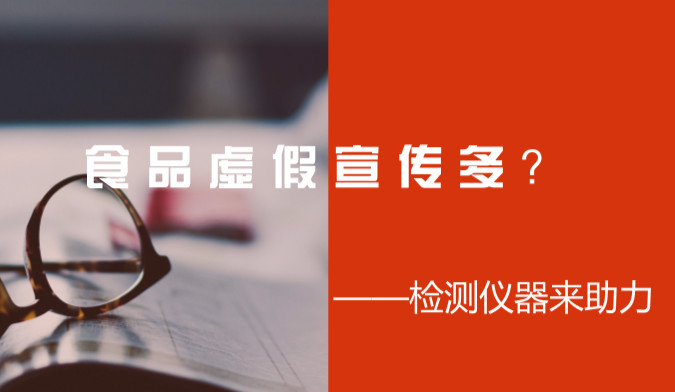 食品虚假宣传多？

——检测仪器来助力